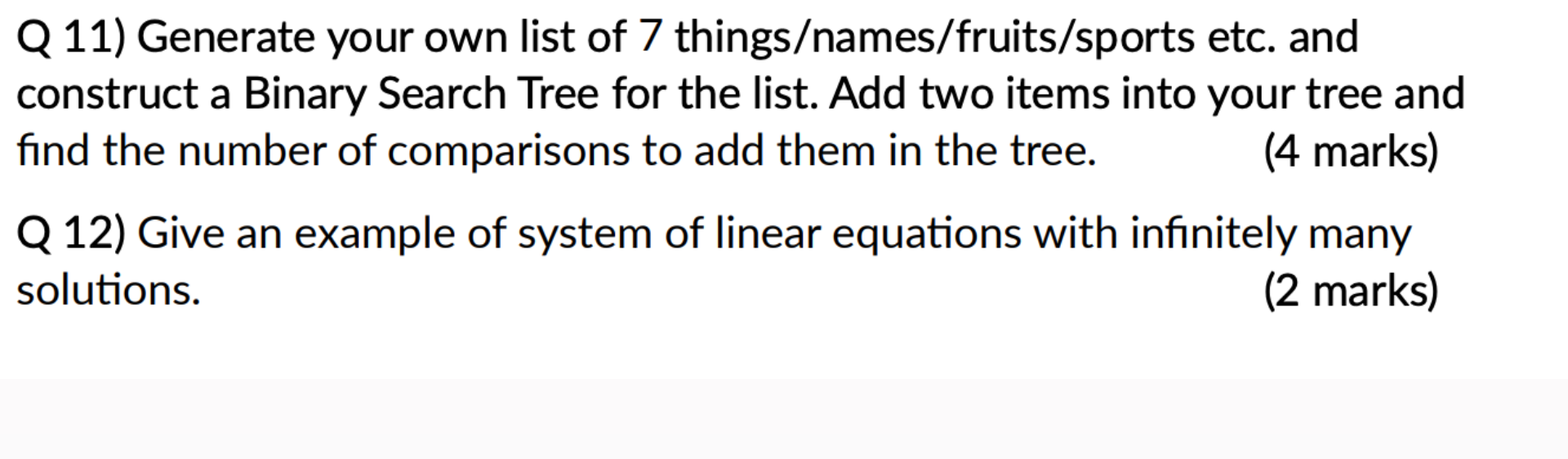 Q 11) Generate your own list of 7 things/names/fruits/sports etc. and construct a Binary Search Tree for the list. Add two items into your tree and find the number of comparisons to add them in the tree. (4 marks)

Q 12) Give an example of system of linear equations with infinitely many solutions. (2 marks)